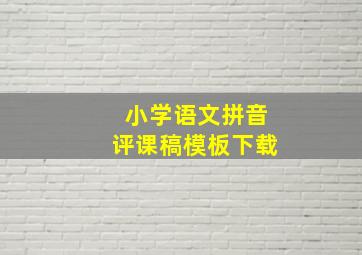 小学语文拼音
评课稿模板下载